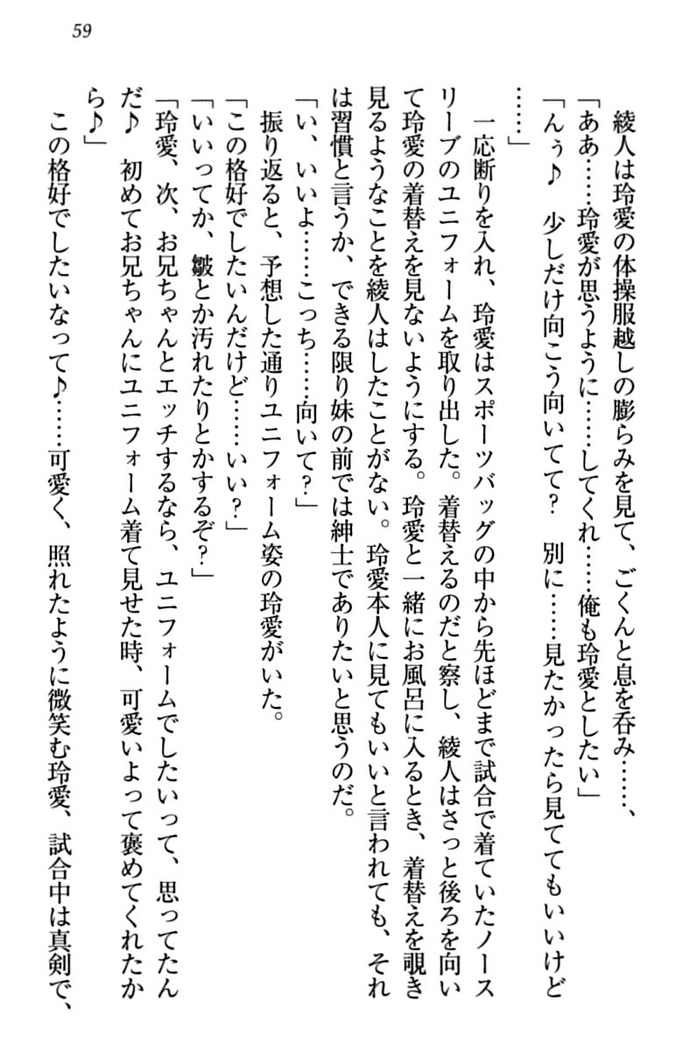 59

綾人は玲愛の体操服越しの膨らみを見て、ごくんと息を呑み……、

「ああ……玲愛が思うように……してくれ……俺も玲愛としたい」

「んぅ♪　少しだけ向こう向いてて？　別に……見たかったら見ててもいいけど……」

一応断りを入れ、玲愛はスポーツバッグの中から先ほどまで試合で着ていたノースリーブのユニフォームを取り出した。着替えるのだと察し、綾人はさっと後ろを向いて玲愛の着替えを見ないようにする。玲愛と一緒にお風呂に入るとき、着替えを覗き見るようなことを綾人はしたことがない。玲愛本人に見てもいいと言われても、それは習慣と言うか、できる限り妹の前では紳士でありたいと思うのだ。

「い、いいよ……こっち……向いて？」

振り返ると、予想した通りユニフォーム姿の玲愛がいた。

「この格好でしたいんだけど……いい？」

「いいってか、皺とか汚れたりとかするぞ？」

「玲愛、次、お兄ちゃんとエッチするなら、ユニフォームでしたいって、思ってたんだ♪　初めてお兄ちゃんにユニフォーム着て見せた時、可愛いよって褒めてくれたから♪」

この格好でしたいなって♪……可愛く、照れたように微笑む玲愛、試合中は真剣で、